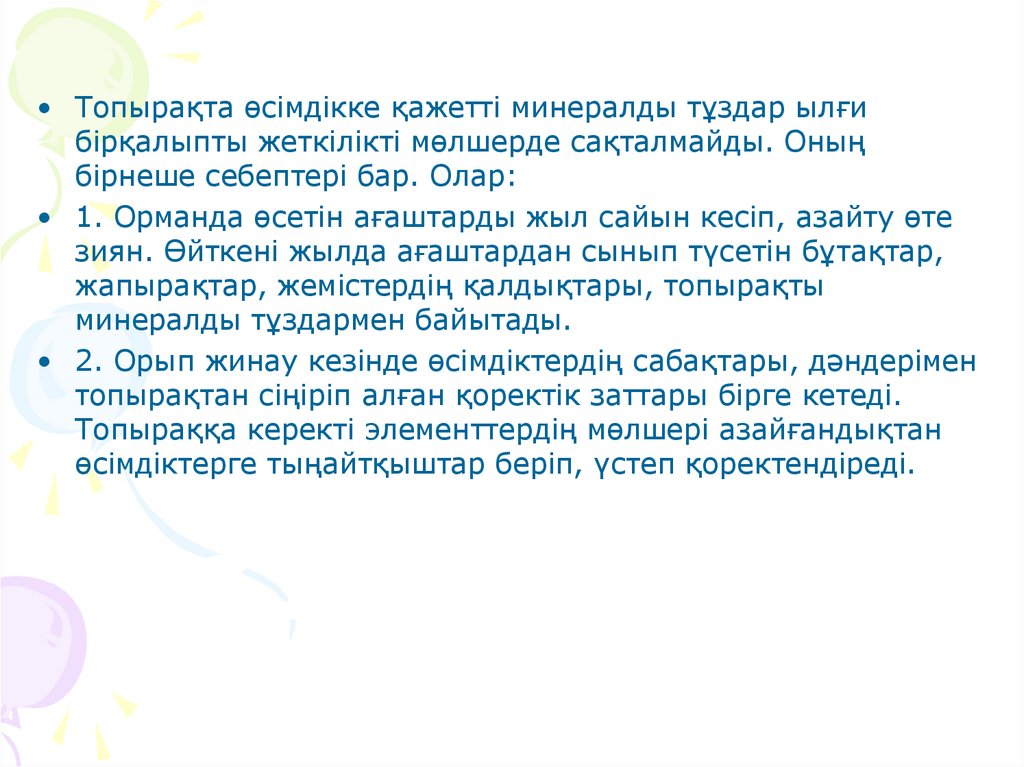 • Топырақта өсімдікке қажетті минералды тұздар ылғи бірқалыпты жеткілікті мөлшерде сақталмайды. Оның бірнеше себептері бар. Олар:

• 1. Орманда өсетін ағаштарды жыл сайын кесіп, азайту өте зиян. Өйткені жылда ағаштардан сынып түсетін бұтақтар, жапырақтар, жемістердің қалдықтары, топырақты минералды тұздармен байытады.

• 2. Орып жинау кезінде өсімдіктердің сабақтары, дәндерімен топырақтан сіңіріп алған қоректік заттары бірге кетеді. Топыраққа керекті элементтердің мөлшері азайғандықтан өсімдіктерге тыңайтқыштар беріп, үстеп қоректендіреді.